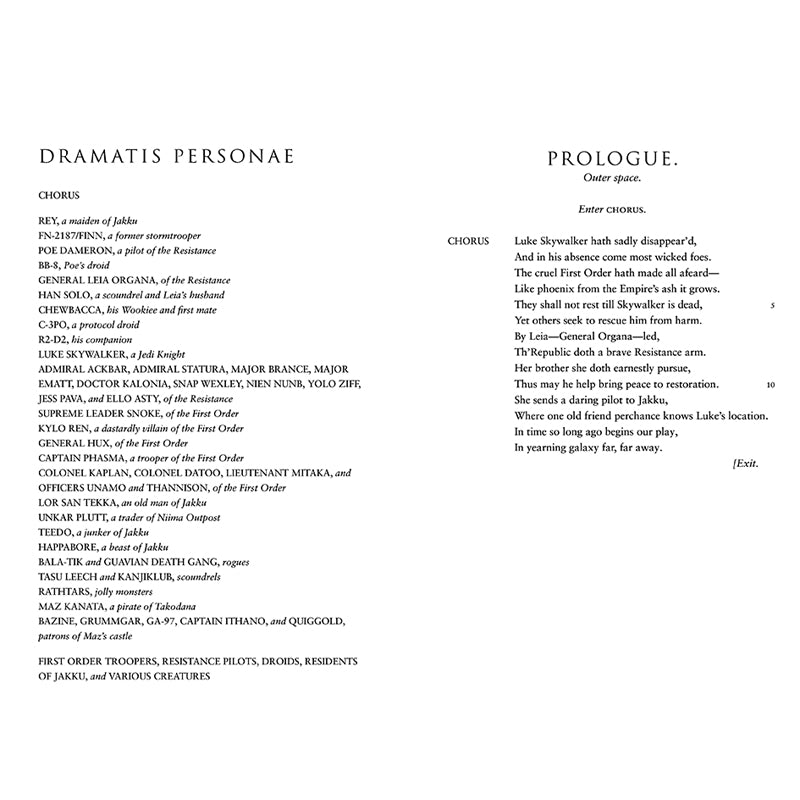 DRAMATIS PERSONAE

CHORUS

REY, a maiden of Jakku
FN-2187/FINN, a former stormtrooper
POE DAMERON, a pilot of the Resistance
BB-8, Poe's droid
GENERAL LEIA ORGANA, of the Resistance
HAN SOLO, a scoundrel and Leia's husband
CHEWBACCA, his Wookiee and first mate
C-3PO, a protocol droid
R2-D2, his companion
LUKE SKYWALKER, a Jedi Knight
ADMIRAL ACKBAR, ADMIRAL STATURA, MAJOR BRANCE, MAJOR EMATT, DOCTOR KALONIA, SNAP WEXLEY, NIEN NUNB, YOLO ZIFF, JESS PAVA, and ELLO ASTY, of the Resistance
SUPREME LEADER SNOKE, of the First Order
KYLO REN, a dastardly villain of the First Order
GENERAL HUX, of the First Order
CAPTAIN PHASMA, a trooper of the First Order
COLONEL KAPLAN, COLONEL DATOO, LIEUTENANT MITAKA, and OFFICERS UNAMO and THANNISON, of the First Order
LOR SAN TEKKA, an old man of Jakku
UNKAR PLUTT, a trader of Niima Outpost
TEEDO, a junker of Jakku
HAPPABORE, a beast of Jakku
BALA-TIK and GUAVIAN DEATH GANG, rogues
TASU LEECH and KANJIKLUB, scoundrels
RATHTARS, jolly monsters
MAZ KANATA, a pirate of Takodana
BAZINE, GRUMMGAR, GA-97, CAPTAIN ITHANO, and QUIGGOLD, patrons of Maz's castle

FIRST ORDER TROOPERS, RESISTANCE PILOTS, DROIDS, RESIDENTS OF JAKKU, and VARIOUS CREATURES

PROLOGUE.
Outer space.

Enter CHORUS.

CHORUS Luke Skywalker hath sadly disappear'd,
And in his absence come most wicked foes.
The cruel First Order hath made all afeard—
Like phoenix from the Empire's ash it grows.
They shall not rest till Skywalker is dead, 5
Yet others seek to rescue him from harm.
By Leia—General Organa—led,
Th'Republic doth a brave Resistance arm.
Her brother she doth earnestly pursue,
Thus may he help bring peace to restoration. 10
She sends a daring pilot to Jakku,
Where one old friend perchance knows Luke's location.
In time so long ago begins our play,
In yearning galaxy far, far away.
[Exit.